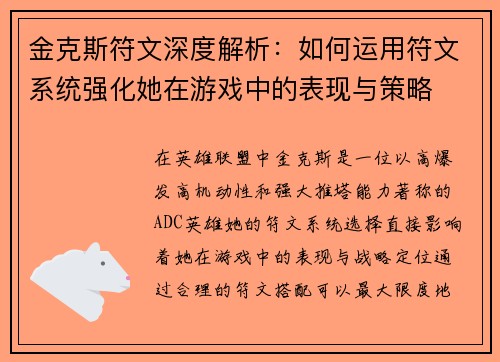 金克斯符文深度解析：如何运用符文系统强化她在游戏中的表现与策略

在英雄联盟中金克斯是一位以高爆发高机动性和强大推塔能力著称的ADC英雄她的符文系统选择直接影响着她在游戏中的表现与战略定位通过合理的符文搭配可以最大限度地